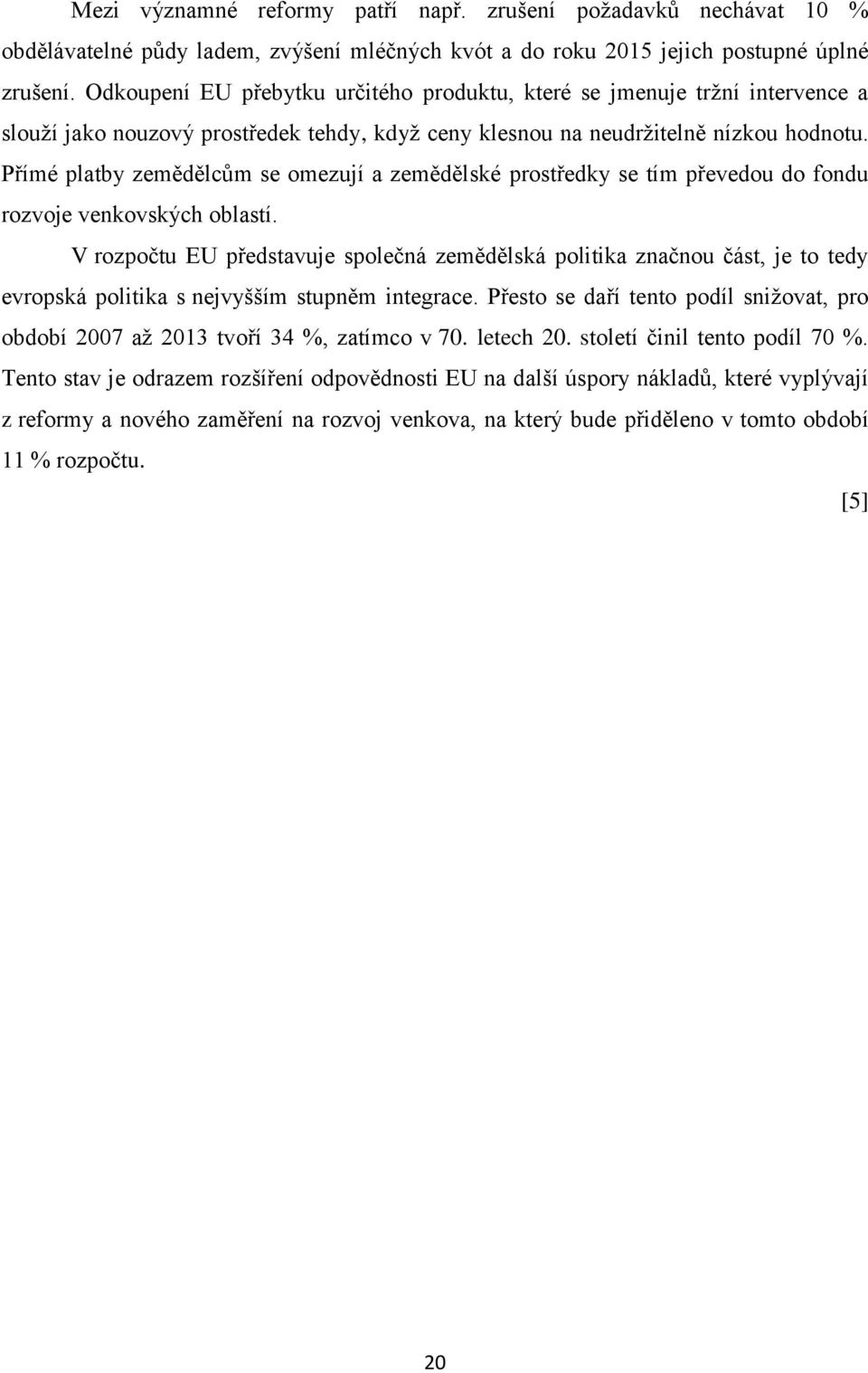 Mezi významné reformy patří např. zrušení požadavků nechávat 10 % obdělávatelné půdy ladem, zvýšení mléčných kvót a do roku 2015 jejich postupné úplné zrušení. Odkoupení EU přebytku určitého produktu, které se jmenuje tržní intervence a slouží jako nouzový prostředek tehdy, když ceny klesnou na neudržitelně nízkou hodnotu. Přímé platby zemědělcům se omezují a zemědělské prostředky se tím převedou do fondu rozvoje venkovských oblastí.

V rozpočtu EU představuje společná zemědělská politika značnou část, je to tedy evropská politika s nejvyšším stupněm integrace. Přesto se daří tento podíl snižovat, pro období 2007 až 2013 tvoří 34 %, zatímco v 70. letech 20. století činil tento podíl 70 %. Tento stav je odrazem rozšíření odpovědnosti EU na další úspory nákladů, které vyplývají z reformy a nového zaměření na rozvoj venkova, na který bude přiděleno v tomto období 11 % rozpočtu.

[5]

20